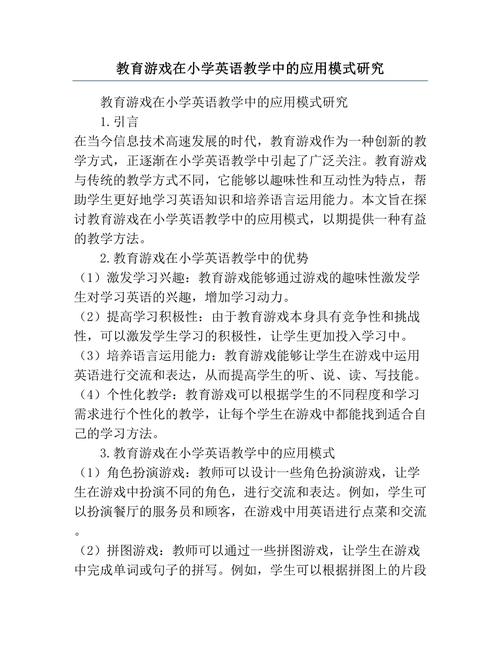 教育游戏在小学英语教学中的应用模式研究

教育游戏在小学英语教学中的应用模式研究

1. 引言

在当今信息技术高速发展的时代，教育游戏作为一种创新的教学方式，正逐渐在小学英语教学中引起了广泛关注。教育游戏与传统的教学方式不同，它能够以趣味性和互动性为特点，帮助学生更好地学习英语知识和培养语言运用能力。本文旨在探讨教育游戏在小学英语教学中的应用模式，以期提供一种有益的教学方法。

2. 教育游戏在小学英语教学中的优势

（1）激发学习兴趣：教育游戏能够通过游戏的趣味性激发学生对学习英语的兴趣，增加学习动力。

（2）提高学习积极性：由于教育游戏本身具有竞争性和挑战性，可以激发学生学习的积极性，让学生更加投入学习中。

（3）培养语言运用能力：教育游戏能够让学生在游戏中运用英语进行交流和表达，从而提高学生的听、说、读、写技能。

（4）个性化教学：教育游戏可以根据学生的不同程度和学习需求进行个性化的教学，让每个学生在游戏中都能找到适合自己的学习方法。

3. 教育游戏在小学英语教学中的应用模式

（1）角色扮演游戏：教师可以设计一些角色扮演游戏，让学生在游戏中扮演不同的角色，进行交流和表达。例如，学生可以扮演餐厅的服务员和顾客，在游戏中用英语进行点菜和交流。

（2）拼图游戏：教师可以通过一些拼图游戏，让学生在游戏中完成单词或句子的拼写。例如，学生可以根据拼图上的片段